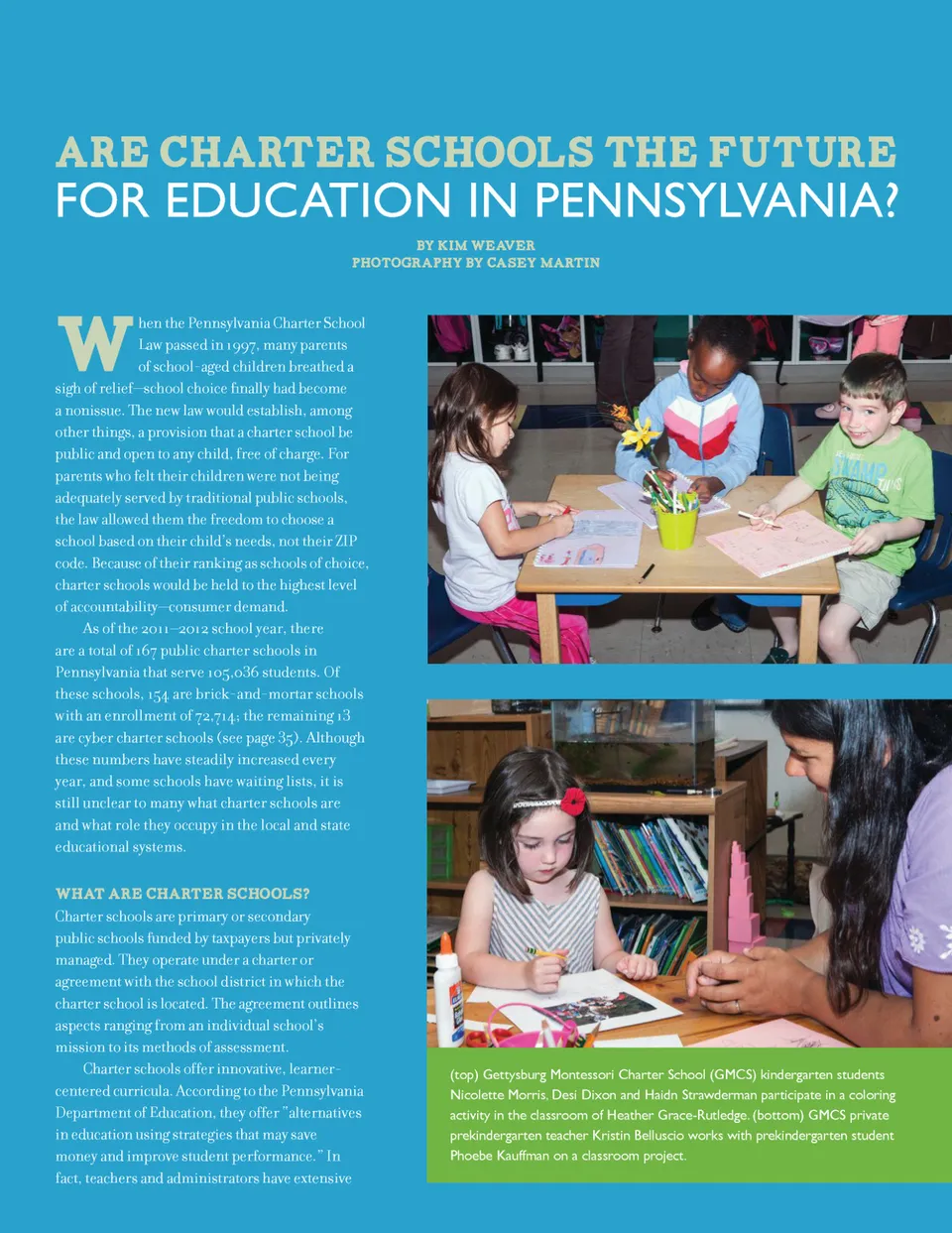 ARE CHARTER SCHOOLS THE FUTURE
FOR EDUCATION IN PENNSYLVANIA?

BY KIM WEAVER
PHOTOGRAPHY BY CASEY MARTIN

When the Pennsylvania Charter School Law passed in 1997, many parents of school-aged children breathed a sigh of relief—school choice finally had become a nonissue. The new law would establish, among other things, a provision that a charter school be public and open to any child, free of charge. For parents who felt their children were not being adequately served by traditional public schools, the law allowed them the freedom to choose a school based on their child's needs, not their ZIP code. Because of their ranking as schools of choice, charter schools would be held to the highest level of accountability—consumer demand.

As of the 2011–2012 school year, there are a total of 167 public charter schools in Pennsylvania that serve 105,036 students. Of these schools, 154 are brick-and-mortar schools with an enrollment of 72,714; the remaining 13 are cyber charter schools (see page 35). Although these numbers have steadily increased every year, and some schools have waiting lists, it is still unclear to many what charter schools are and what role they occupy in the local and state educational systems.

WHAT ARE CHARTER SCHOOLS?
Charter schools are primary or secondary public schools funded by taxpayers but privately managed. They operate under a charter or agreement with the school district in which the charter school is located. The agreement outlines aspects ranging from an individual school's mission to its methods of assessment.

Charter schools offer innovative, learner-centered curricula. According to the Pennsylvania Department of Education, they offer "alternatives in education using strategies that may save money and improve student performance." In fact, teachers and administrators have extensive

(top) Gettysburg Montessori Charter School (GMCS) kindergarten students Nicolette Morris, Desi Dixon and Haidn Strawderman participate in a coloring activity in the classroom of Heather Grace-Rutledge. (bottom) GMCS private prekindergarten teacher Kristin Belluscio works with prekindergarten student Phoebe Kauffman on a classroom project.